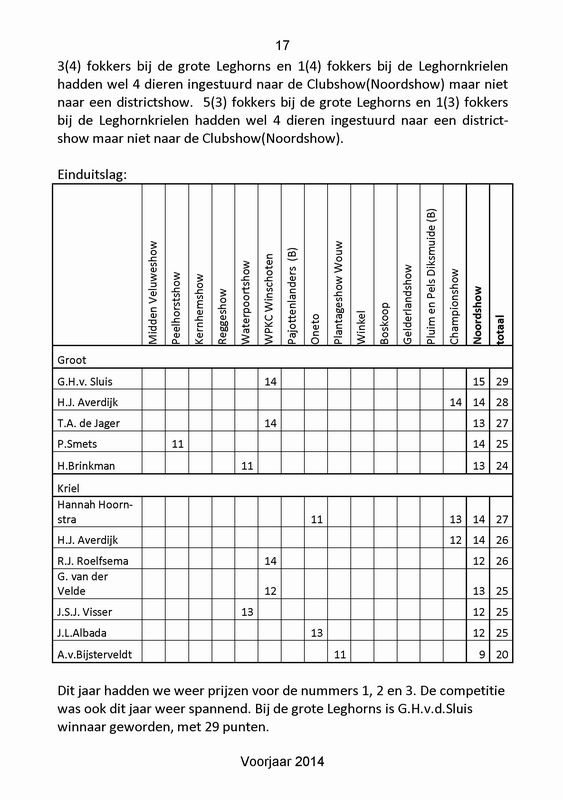 17

3(4) fokkers bij de grote Leghorns en 1(4) fokkers bij de Leghornkrielen hadden wel 4 dieren ingestuurd naar de Clubshow(Noordshow) maar niet naar een districtshow. 5(3) fokkers bij de grote Leghorns en 1(3) fokkers bij de Leghornkrielen hadden wel 4 dieren ingestuurd naar een districtshow maar niet naar de Clubshow(Noordshow).

Einduitslag:

| | Midden Veluweshow | Peelhorstshow | Kernhemshow | Reggeshow | Waterpoortshow | WPKC Winschoten | Pajottenlanders (B) | Oneto | Plantageshow Wouw | Winkel | Boskoop | Gelderlandshow | Pluim en Pels Diksmuide (B) | Championshow | Noordshow | totaal |
|---|---|---|---|---|---|---|---|---|---|---|---|---|---|---|---|---|
| Groot | | | | | | | | | | | | | | | | |
| G.H.v. Sluis | | | | | | 14 | | | | | | | | | 15 | 29 |
| H.J. Averdijk | | | | | | | | | | | | | | 14 | 14 | 28 |
| T.A. de Jager | | | | | | 14 | | | | | | | | | 13 | 27 |
| P.Smets | | 11 | | | | | | | | | | | | | 14 | 25 |
| H.Brinkman | | | | | 11 | | | | | | | | | | 13 | 24 |
| Kriel | | | | | | | | | | | | | | | | |
| Hannah Hoornstra | | | | | | | | 11 | | | | | | 13 | 14 | 27 |
| H.J. Averdijk | | | | | | | | | | | | | | 12 | 14 | 26 |
| R.J. Roelfsema | | | | | | 14 | | | | | | | | | 12 | 26 |
| G. van der Velde | | | | | | 12 | | | | | | | | | 13 | 25 |
| J.S.J. Visser | | | | | 13 | | | | | | | | | | 12 | 25 |
| J.L.Albada | | | | | | | | 13 | | | | | | | 12 | 25 |
| A.v.Bijsterveldt | | | | | | | | | 11 | | | | | | 9 | 20 |

Dit jaar hadden we weer prijzen voor de nummers 1, 2 en 3. De competitie was ook dit jaar weer spannend. Bij de grote Leghorns is G.H.v.d.Sluis winnaar geworden, met 29 punten.

Voorjaar 2014